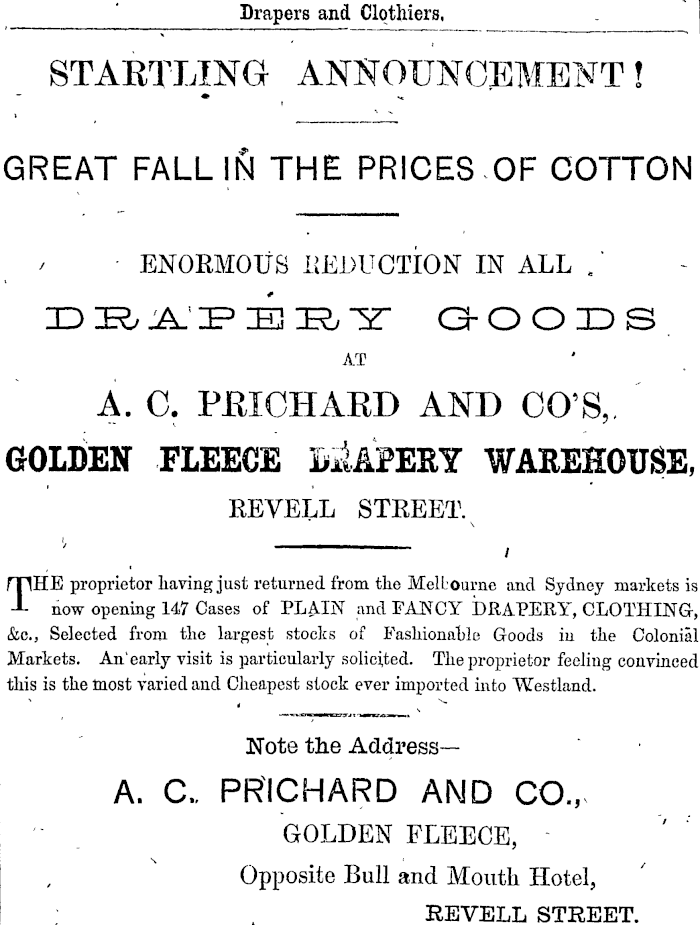 Drapers and Clothiers.

STARTLING ANNOUNCEMENT!

GREAT FALL IN THE PRICES OF COTTON

ENORMOUS REDUCTION IN ALL

DRAPERY GOODS

AT

A. C. PRICHARD AND CO'S,

GOLDEN FLEECE DRAPERY WAREHOUSE,

REVELL STREET.

THE proprietor having just returned from the Melbourne and Sydney markets is now opening 147 Cases of PLAIN and FANCY DRAPERY, CLOTHING, &c., Selected from the largest stocks of Fashionable Goods in the Colonial Markets. An early visit is particularly solicited. The proprietor feeling convinced this is the most varied and Cheapest stock ever imported into Westland.

Note the Address—

A. C. PRICHARD AND CO.,

GOLDEN FLEECE,

Opposite Bull and Mouth Hotel,

REVELL STREET.